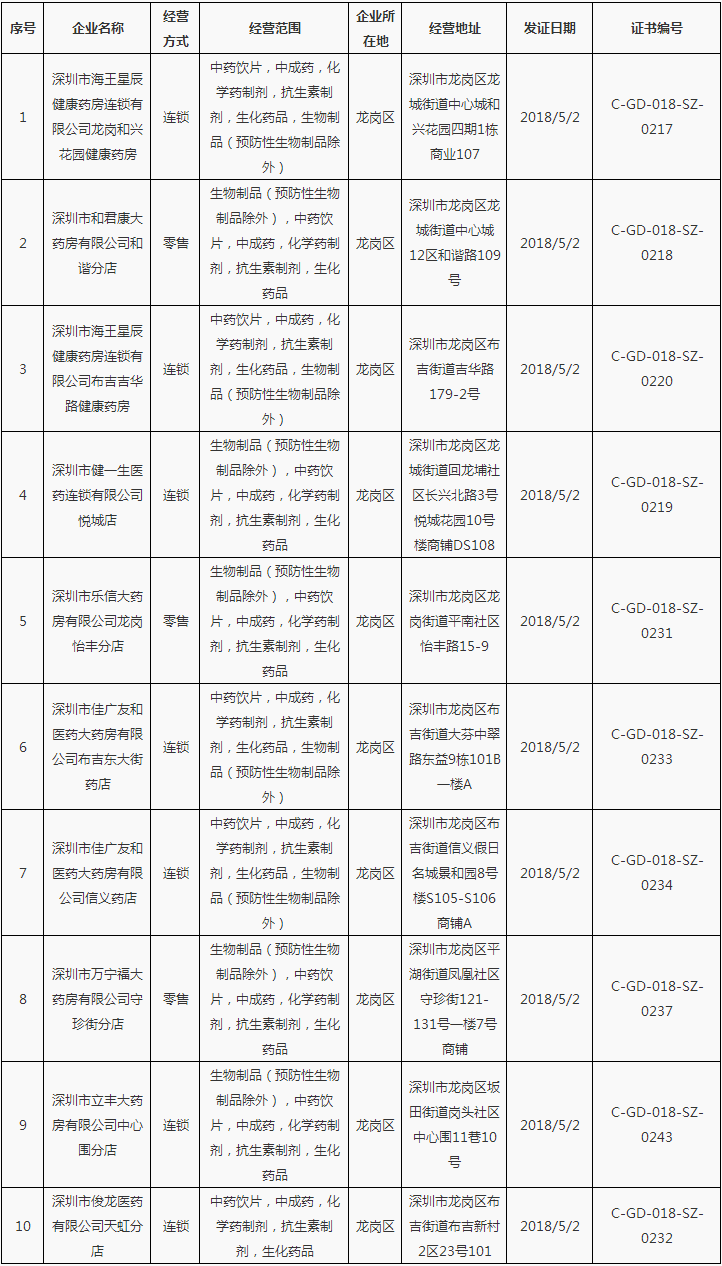 | 序号 | 企业名称 | 经营方式 | 经营范围 | 企业所在地 | 经营地址 | 发证日期 | 证书编号 |
|---|---|---|---|---|---|---|---|
| 1 | 深圳市海王星辰健康药房连锁有限公司龙岗和兴花园健康药房 | 连锁 | 中药饮片，中成药，化学药制剂，抗生素制剂，生化药品，生物制品（预防性生物制品除外） | 龙岗区 | 深圳市龙岗区龙城街道中心城和兴花园四期1栋商业107 | 2018/5/2 | C-GD-018-SZ-0217 |
| 2 | 深圳市和君康大药房有限公司和谐分店 | 零售 | 生物制品（预防性生物制品除外），中药饮片，中成药，化学药制剂，抗生素制剂，生化药品 | 龙岗区 | 深圳市龙岗区龙城街道中心城12区和谐路109号 | 2018/5/2 | C-GD-018-SZ-0218 |
| 3 | 深圳市海王星辰健康药房连锁有限公司布吉吉华路健康药房 | 连锁 | 中药饮片，中成药，化学药制剂，抗生素制剂，生化药品，生物制品（预防性生物制品除外） | 龙岗区 | 深圳市龙岗区布吉街道吉华路179-2号 | 2018/5/2 | C-GD-018-SZ-0220 |
| 4 | 深圳市健一生医药连锁有限公司悦城店 | 连锁 | 生物制品（预防性生物制品除外），中药饮片，中成药，化学药制剂，抗生素制剂，生化药品 | 龙岗区 | 深圳市龙岗区龙城街道回龙埔社区长兴北路3号悦城花园10号楼商铺DS108 | 2018/5/2 | C-GD-018-SZ-0219 |
| 5 | 深圳市乐信大药房有限公司龙岗怡丰分店 | 零售 | 生物制品（预防性生物制品除外），中药饮片，中成药，化学药制剂，抗生素制剂，生化药品 | 龙岗区 | 深圳市龙岗区龙岗街道平南社区怡丰路15-9 | 2018/5/2 | C-GD-018-SZ-0231 |
| 6 | 深圳市佳广友和医药大药房有限公司布吉东大街药店 | 连锁 | 中药饮片，中成药，化学药制剂，抗生素制剂，生化药品，生物制品（预防性生物制品除外） | 龙岗区 | 深圳市龙岗区布吉街道大芬中翠路东益9栋101B一楼A | 2018/5/2 | C-GD-018-SZ-0233 |
| 7 | 深圳市佳广友和医药大药房有限公司信义药店 | 连锁 | 中药饮片，中成药，化学药制剂，抗生素制剂，生化药品，生物制品（预防性生物制品除外） | 龙岗区 | 深圳市龙岗区布吉街道信义假日名城景和园8号楼S105-S106商铺A | 2018/5/2 | C-GD-018-SZ-0234 |
| 8 | 深圳市万宁福大药房有限公司守珍街分店 | 零售 | 生物制品（预防性生物制品除外），中药饮片，中成药，化学药制剂，抗生素制剂，生化药品 | 龙岗区 | 深圳市龙岗区平湖街道凤凰社区守珍街121-131号一楼7号商铺 | 2018/5/2 | C-GD-018-SZ-0237 |
| 9 | 深圳市立丰大药房有限公司中心围分店 | 连锁 | 生物制品（预防性生物制品除外），中药饮片，中成药，化学药制剂，抗生素制剂，生化药品 | 龙岗区 | 深圳市龙岗区坂田街道岗头社区中心围11巷10号 | 2018/5/2 | C-GD-018-SZ-0243 |
| 10 | 深圳市俊龙医药有限公司天虹分店 | 连锁 | 中药饮片，中成药，化学药制剂，抗生素制剂，生化药品 | 龙岗区 | 深圳市龙岗区布吉街道布吉新村2区23号101 | 2018/5/2 | C-GD-018-SZ-0232 |